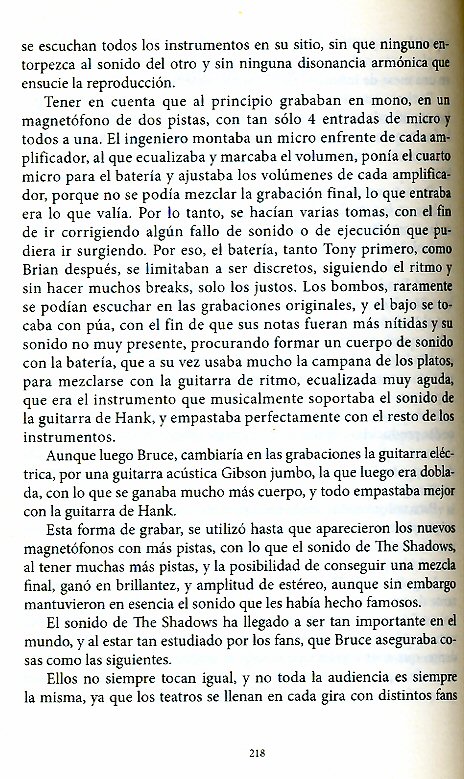 se escuchan todos los instrumentos en su sitio, sin que ninguno entorpezca al sonido del otro y sin ninguna disonancia armónica que ensucie la reproducción.

Tener en cuenta que al principio grababan en mono, en un magnetófono de dos pistas, con tan sólo 4 entradas de micro y todos a una. El ingeniero montaba un micro enfrente de cada amplificador, al que ecualizaba y marcaba el volumen, ponía el cuarto micro para el batería y ajustaba los volúmenes de cada amplificador, porque no se podía mezclar la grabación final, lo que entraba era lo que valía. Por lo tanto, se hacían varias tomas, con el fin de ir corrigiendo algún fallo de sonido o de ejecución que pudiera ir surgiendo. Por eso, el batería, tanto Tony primero, como Brian después, se limitaban a ser discretos, siguiendo el ritmo y sin hacer muchos breaks, solo los justos. Los bombos, raramente se podían escuchar en las grabaciones originales, y el bajo se tocaba con púa, con el fin de que sus notas fueran más nítidas y su sonido no muy presente, procurando formar un cuerpo de sonido con la batería, que a su vez usaba mucho la campana de los platos, para mezclarse con la guitarra de ritmo, ecualizada muy aguda, que era el instrumento que musicalmente soportaba el sonido de la guitarra de Hank, y empastaba perfectamente con el resto de los instrumentos.

Aunque luego Bruce, cambiaría en las grabaciones la guitarra eléctrica, por una guitarra acústica Gibson jumbo, la que luego era doblada, con lo que se ganaba mucho más cuerpo, y todo empastaba mejor con la guitarra de Hank.

Esta forma de grabar, se utilizó hasta que aparecieron los nuevos magnetófonos con más pistas, con lo que el sonido de The Shadows, al tener muchas más pistas, y la posibilidad de conseguir una mezcla final, ganó en brillantez, y amplitud de estéreo, aunque sin embargo mantuvieron en esencia el sonido que les había hecho famosos.

El sonido de The Shadows ha llegado a ser tan importante en el mundo, y al estar tan estudiado por los fans, que Bruce aseguraba cosas como las siguientes.

Ellos no siempre tocan igual, y no toda la audiencia es siempre la misma, ya que los teatros se llenan en cada gira con distintos fans

218